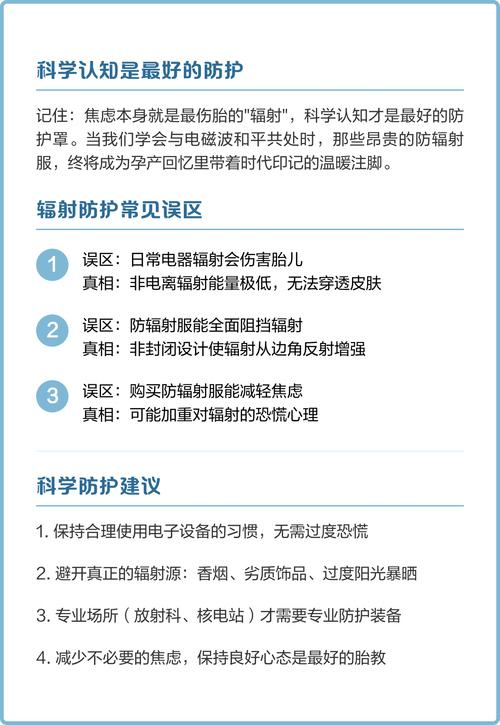 科学认知是最好的防护

记住：焦虑本身就是最伤胎的"辐射"，科学认知才是最好的防护罩。当我们学会与电磁波和平共处时，那些昂贵的防辐射服，终将成为孕产回忆里带着时代印记的温暖注脚。

辐射防护常见误区

1 误区：日常电器辐射会伤害胎儿
真相：非电离辐射能量极低，无法穿透皮肤

2 误区：防辐射服能全面阻挡辐射
真相：非封闭设计使辐射从边角反射增强

3 误区：购买防辐射服能减轻焦虑
真相：可能加重对辐射的恐慌心理

科学防护建议

1. 保持合理使用电子设备的习惯，无需过度恐慌

2. 避开真正的辐射源：香烟、劣质饰品、过度阳光暴晒

3. 专业场所（放射科、核电站）才需要专业防护装备

4. 减少不必要的焦虑，保持良好心态是最好的胎教